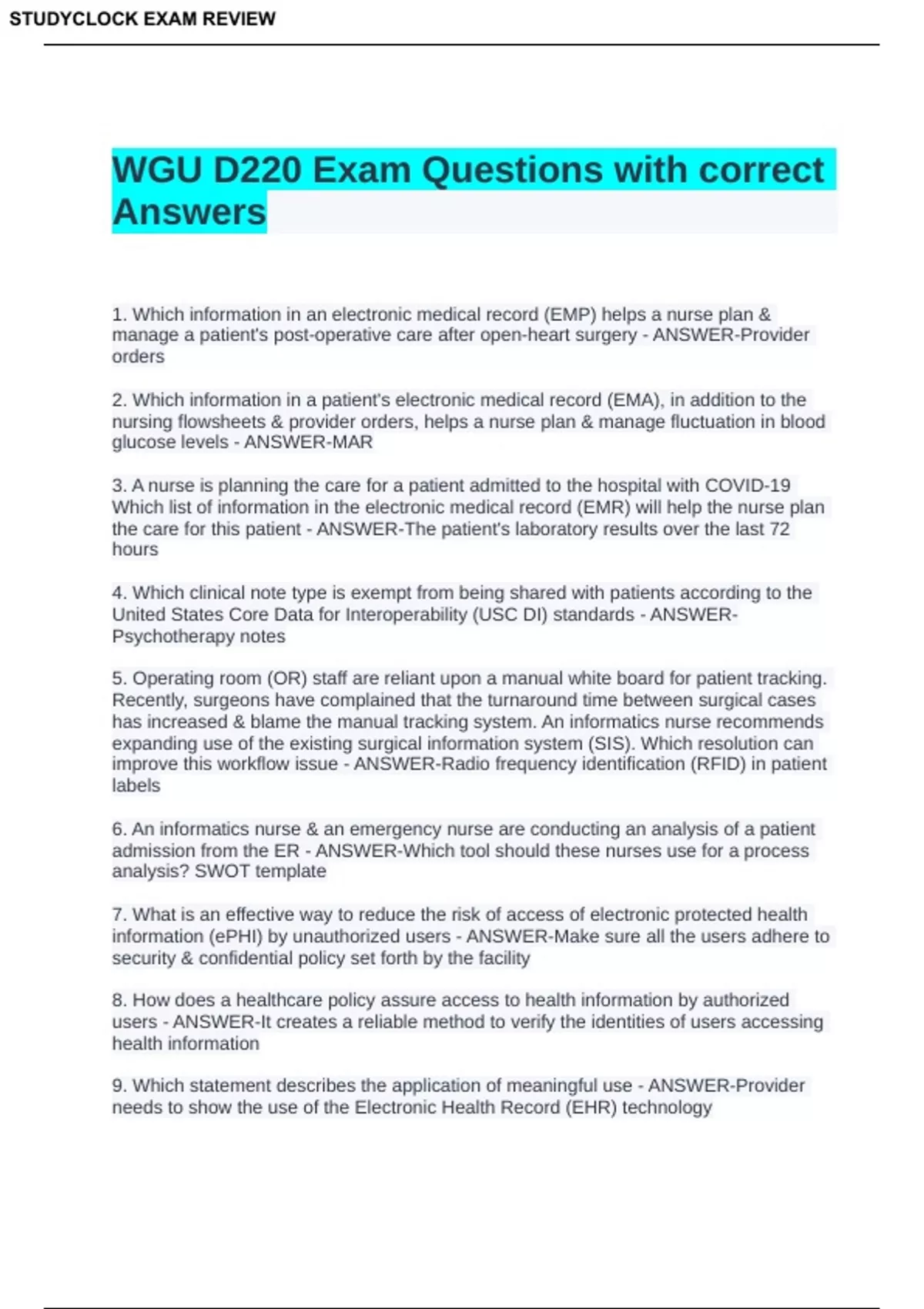 STUDYCLOCK EXAM REVIEW

WGU D220 Exam Questions with correct Answers

1. Which information in an electronic medical record (EMP) helps a nurse plan & manage a patient's post-operative care after open-heart surgery - ANSWER-Provider orders

2. Which information in a patient's electronic medical record (EMA), in addition to the nursing flowsheets & provider orders, helps a nurse plan & manage fluctuation in blood glucose levels - ANSWER-MAR

3. A nurse is planning the care for a patient admitted to the hospital with COVID-19 Which list of information in the electronic medical record (EMR) will help the nurse plan the care for this patient - ANSWER-The patient's laboratory results over the last 72 hours

4. Which clinical note type is exempt from being shared with patients according to the United States Core Data for Interoperability (USC DI) standards - ANSWER-Psychotherapy notes

5. Operating room (OR) staff are reliant upon a manual white board for patient tracking. Recently, surgeons have complained that the turnaround time between surgical cases has increased & blame the manual tracking system. An informatics nurse recommends expanding use of the existing surgical information system (SIS). Which resolution can improve this workflow issue - ANSWER-Radio frequency identification (RFID) in patient labels

6. An informatics nurse & an emergency nurse are conducting an analysis of a patient admission from the ER - ANSWER-Which tool should these nurses use for a process analysis? SWOT template

7. What is an effective way to reduce the risk of access of electronic protected health information (ePHI) by unauthorized users - ANSWER-Make sure all the users adhere to security & confidential policy set forth by the facility

8. How does a healthcare policy assure access to health information by authorized users - ANSWER-It creates a reliable method to verify the identities of users accessing health information

9. Which statement describes the application of meaningful use - ANSWER-Provider needs to show the use of the Electronic Health Record (EHR) technology